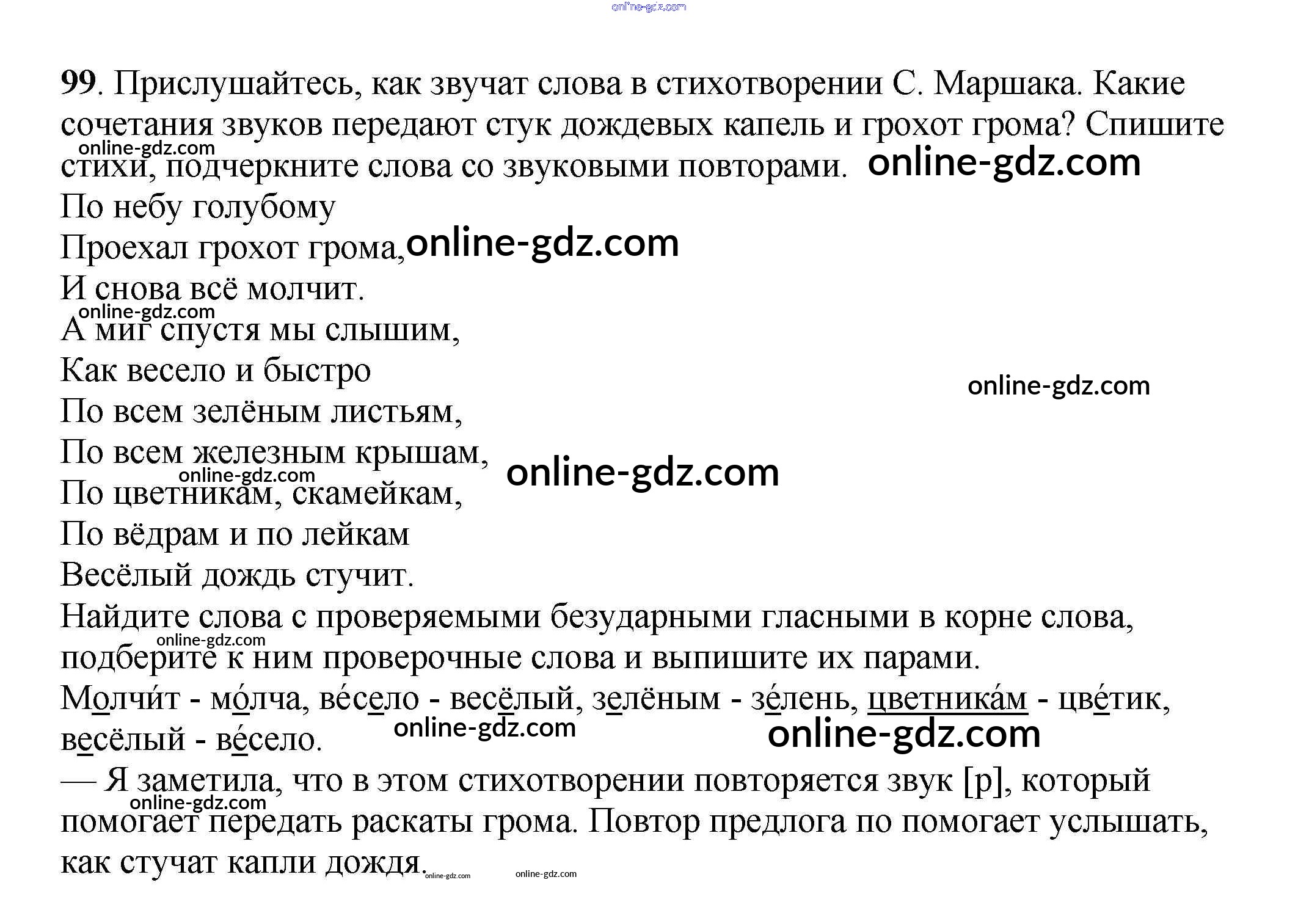 99. Прислушайтесь, как звучат слова в стихотворении С. Маршака. Какие сочетания звуков передают стук дождевых капель и грохот грома? Спишите стихи, подчеркните слова со звуковыми повторами.

По небу голубому
Проехал грохот грома,
И снова всё молчит.
А миг спустя мы слышим,
Как весело и быстро
По всем зелёным листьям,
По всем железным крышам,
По цветникам, скамейкам,
По вёдрам и по лейкам
Весёлый дождь стучит.

Найдите слова с проверяемыми безударными гласными в корне слова, подберите к ним проверочные слова и выпишите их парами.

Молчи́т - мо́лча, ве́село - весёлый, зелёным - зе́лень, цветника́м - цве́тик, весёлый - ве́село.

— Я заметила, что в этом стихотворении повторяется звук [р], который помогает передать раскаты грома. Повтор предлога по помогает услышать, как стучат капли дождя.

online-gdz.com